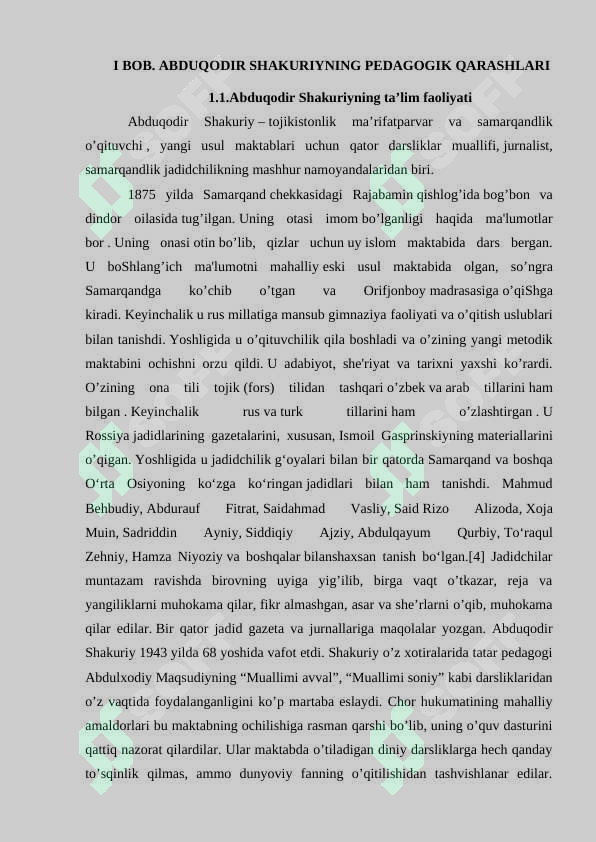 I BOB. ABDUQODIR SHAKURIYNING PEDAGOGIK QARASHLARI

1.1.Abduqodir Shakuriyning ta’lim faoliyati

Abduqodir Shakuriy – tojikistonlik ma’rifatparvar va samarqandlik o’qituvchi , yangi usul maktablari uchun qator darsliklar muallifi, jurnalist, samarqandlik jadidchilikning mashhur namoyandalaridan biri.

1875 yilda Samarqand chekkasidagi Rajabamin qishlog’ida bog’bon va dindor oilasida tug’ilgan. Uning otasi imom bo’lganligi haqida ma'lumotlar bor . Uning onasi otin bo’lib, qizlar uchun uy islom maktabida dars bergan. U boShlang’ich ma'lumotni mahalliy eski usul maktabida olgan, so’ngra Samarqandga ko’chib o’tgan va Orifjonboy madrasasiga o’qiShga kiradi. Keyinchalik u rus millatiga mansub gimnaziya faoliyati va o’qitish uslublari bilan tanishdi. Yoshligida u o’qituvchilik qila boshladi va o’zining yangi metodik maktabini ochishni orzu qildi. U adabiyot, she'riyat va tarixni yaxshi ko’rardi. O’zining ona tili tojik (fors) tilidan tashqari o’zbek va arab tillarini ham bilgan . Keyinchalik rus va turk tillarini ham o’zlashtirgan . U Rossiya jadidlarining gazetalarini, xususan, Ismoil Gasprinskiyning materiallarini o’qigan. Yoshligida u jadidchilik g‘oyalari bilan bir qatorda Samarqand va boshqa O‘rta Osiyoning ko‘zga ko‘ringan jadidlari bilan ham tanishdi. Mahmud Behbudiy, Abdurauf Fitrat, Saidahmad Vasliy, Said Rizo Alizoda, Xoja Muin, Sadriddin Ayniy, Siddiqiy Ajziy, Abdulqayum Qurbiy, To‘raqul Zehniy, Hamza Niyoziy va boshqalar bilanshaxsan tanish bo‘lgan.[4] Jadidchilar muntazam ravishda birovning uyiga yig’ilib, birga vaqt o’tkazar, reja va yangiliklarni muhokama qilar, fikr almashgan, asar va she’rlarni o’qib, muhokama qilar edilar. Bir qator jadid gazeta va jurnallariga maqolalar yozgan. Abduqodir Shakuriy 1943 yilda 68 yoshida vafot etdi. Shakuriy o’z xotiralarida tatar pedagogi Abdulxodiy Maqsudiyning “Muallimi avval”, “Muallimi soniy” kabi darsliklaridan o’z vaqtida foydalanganligini ko’p martaba eslaydi. Chor hukumatining mahalliy amaldorlari bu maktabning ochilishiga rasman qarshi bo’lib, uning o’quv dasturini qattiq nazorat qilardilar. Ular maktabda o’tiladigan diniy darsliklarga hech qanday to’sqinlik qilmas, ammo dunyoviy fanning o’qitilishidan tashvishlanar edilar.